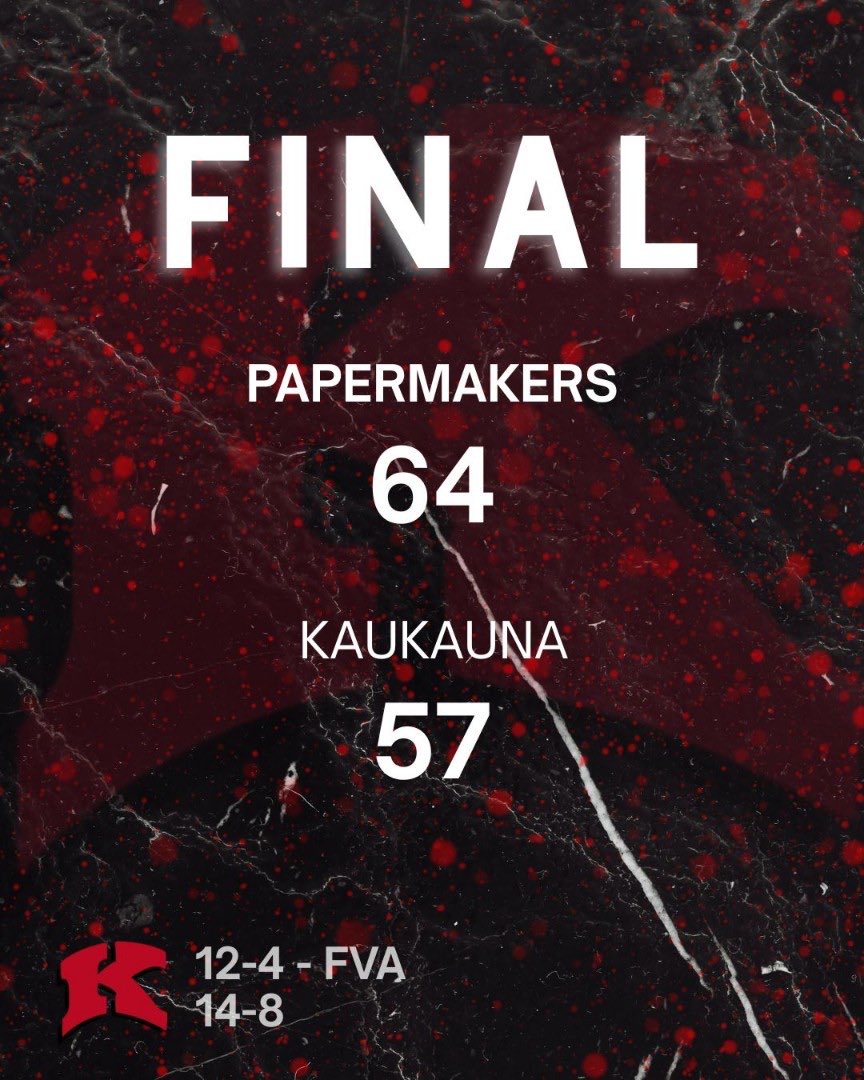 FINAL

PAPERMAKERS

64

KAUKAUNA

57

K

12-4 - FVA
14-8